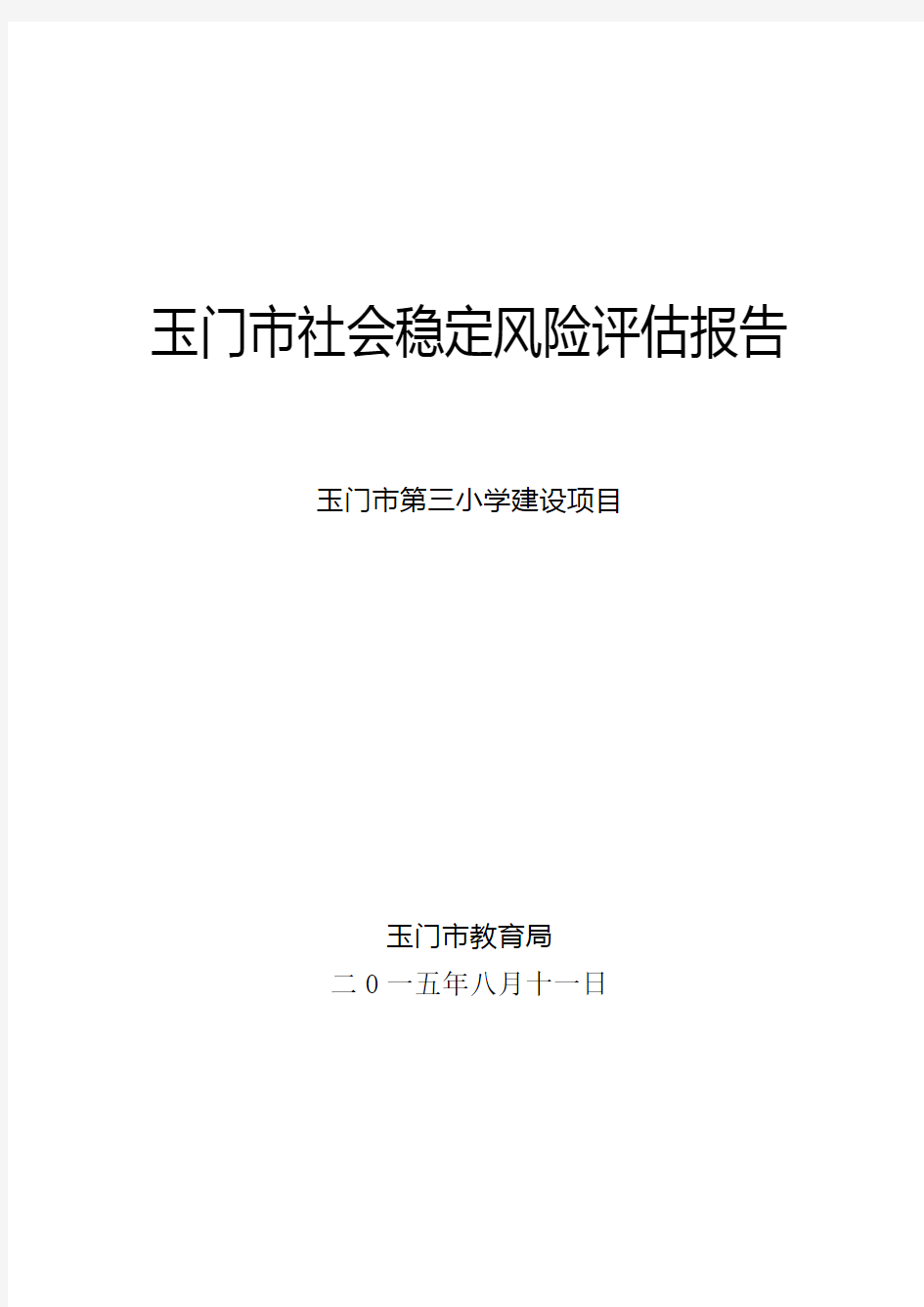 玉门市社会稳定风险评估报告

玉门市第三小学建设项目

玉门市教育局
二0一五年八月十一日